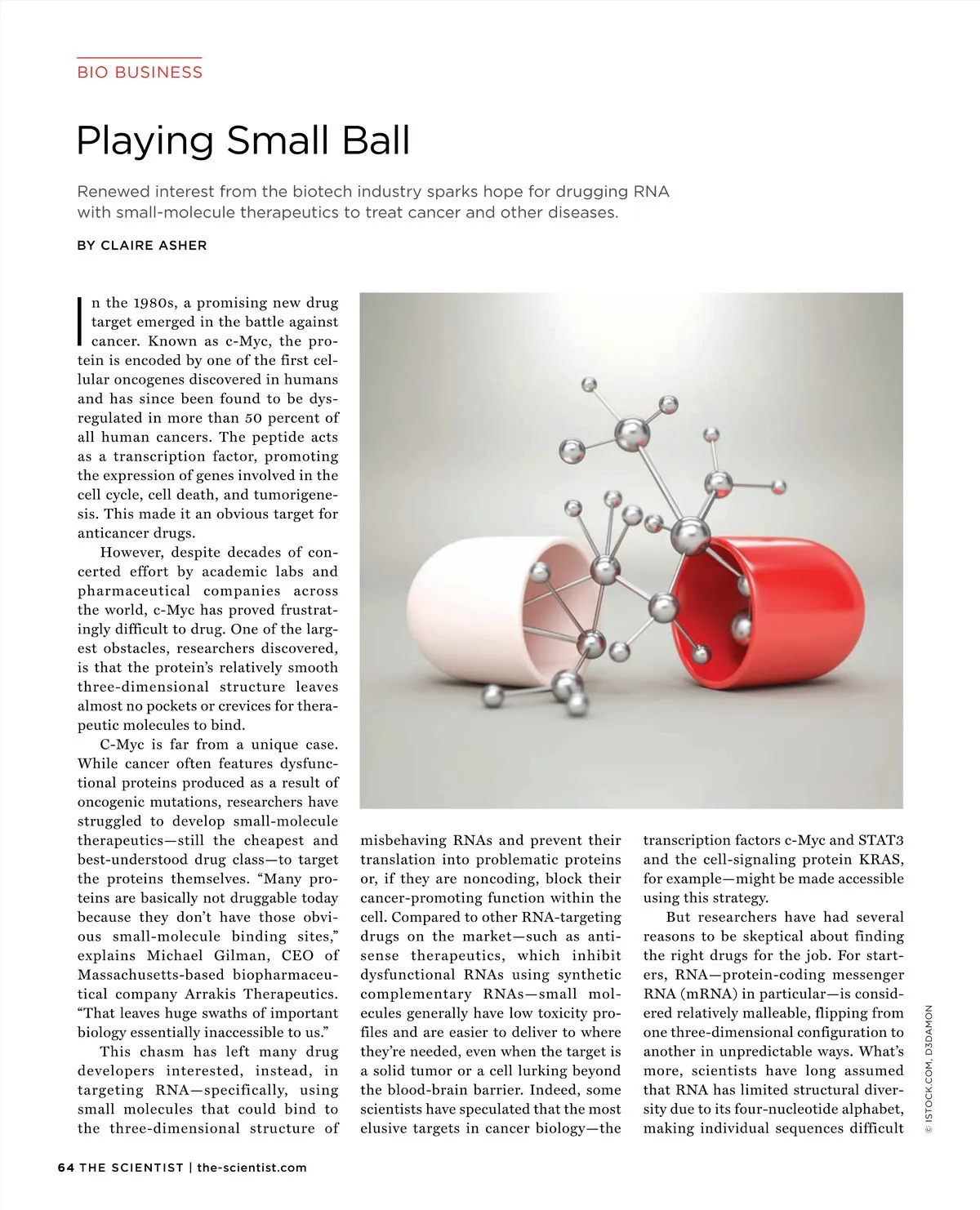 BIO BUSINESS

Playing Small Ball

Renewed interest from the biotech industry sparks hope for drugging RNA with small-molecule therapeutics to treat cancer and other diseases.

BY CLAIRE ASHER

In the 1980s, a promising new drug target emerged in the battle against cancer. Known as c-Myc, the protein is encoded by one of the first cellular oncogenes discovered in humans and has since been found to be dysregulated in more than 50 percent of all human cancers. The peptide acts as a transcription factor, promoting the expression of genes involved in the cell cycle, cell death, and tumorigenesis. This made it an obvious target for anticancer drugs.

However, despite decades of concerted effort by academic labs and pharmaceutical companies across the world, c-Myc has proved frustratingly difficult to drug. One of the largest obstacles, researchers discovered, is that the protein's relatively smooth three-dimensional structure leaves almost no pockets or crevices for therapeutic molecules to bind.

C-Myc is far from a unique case. While cancer often features dysfunctional proteins produced as a result of oncogenic mutations, researchers have struggled to develop small-molecule therapeutics—still the cheapest and best-understood drug class—to target the proteins themselves. "Many proteins are basically not druggable today because they don't have those obvious small-molecule binding sites," explains Michael Gilman, CEO of Massachusetts-based biopharmaceutical company Arrakis Therapeutics. "That leaves huge swaths of important biology essentially inaccessible to us."

This chasm has left many drug developers interested, instead, in targeting RNA—specifically, using small molecules that could bind to the three-dimensional structure of misbehaving RNAs and prevent their translation into problematic proteins or, if they are noncoding, block their cancer-promoting function within the cell. Compared to other RNA-targeting drugs on the market—such as antisense therapeutics, which inhibit dysfunctional RNAs using synthetic complementary RNAs—small molecules generally have low toxicity profiles and are easier to deliver to where they're needed, even when the target is a solid tumor or a cell lurking beyond the blood-brain barrier. Indeed, some scientists have speculated that the most elusive targets in cancer biology—the transcription factors c-Myc and STAT3 and the cell-signaling protein KRAS, for example—might be made accessible using this strategy.

But researchers have had several reasons to be skeptical about finding the right drugs for the job. For starters, RNA—protein-coding messenger RNA (mRNA) in particular—is considered relatively malleable, flipping from one three-dimensional configuration to another in unpredictable ways. What's more, scientists have long assumed that RNA has limited structural diversity due to its four-nucleotide alphabet, making individual sequences difficult

© ISTOCK.COM, D3DAMON

64 THE SCIENTIST | the-scientist.com